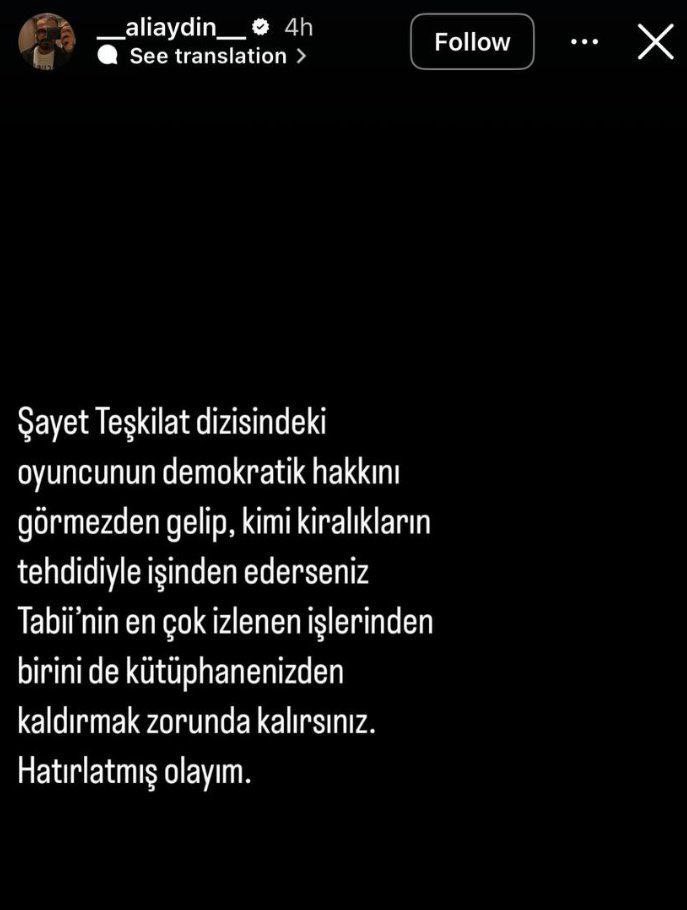 __aliaydin__ 4h
See translation >

Follow

Şayet Teşkilat dizisindeki oyuncunun demokratik hakkını görmezden gelip, kimi kiralıkların tehdidiyle işinden ederseniz Tabii'nin en çok izlenen işlerinden birini de kütüphanenizden kaldırmak zorunda kalırsınız. Hatırlatmış olayım.